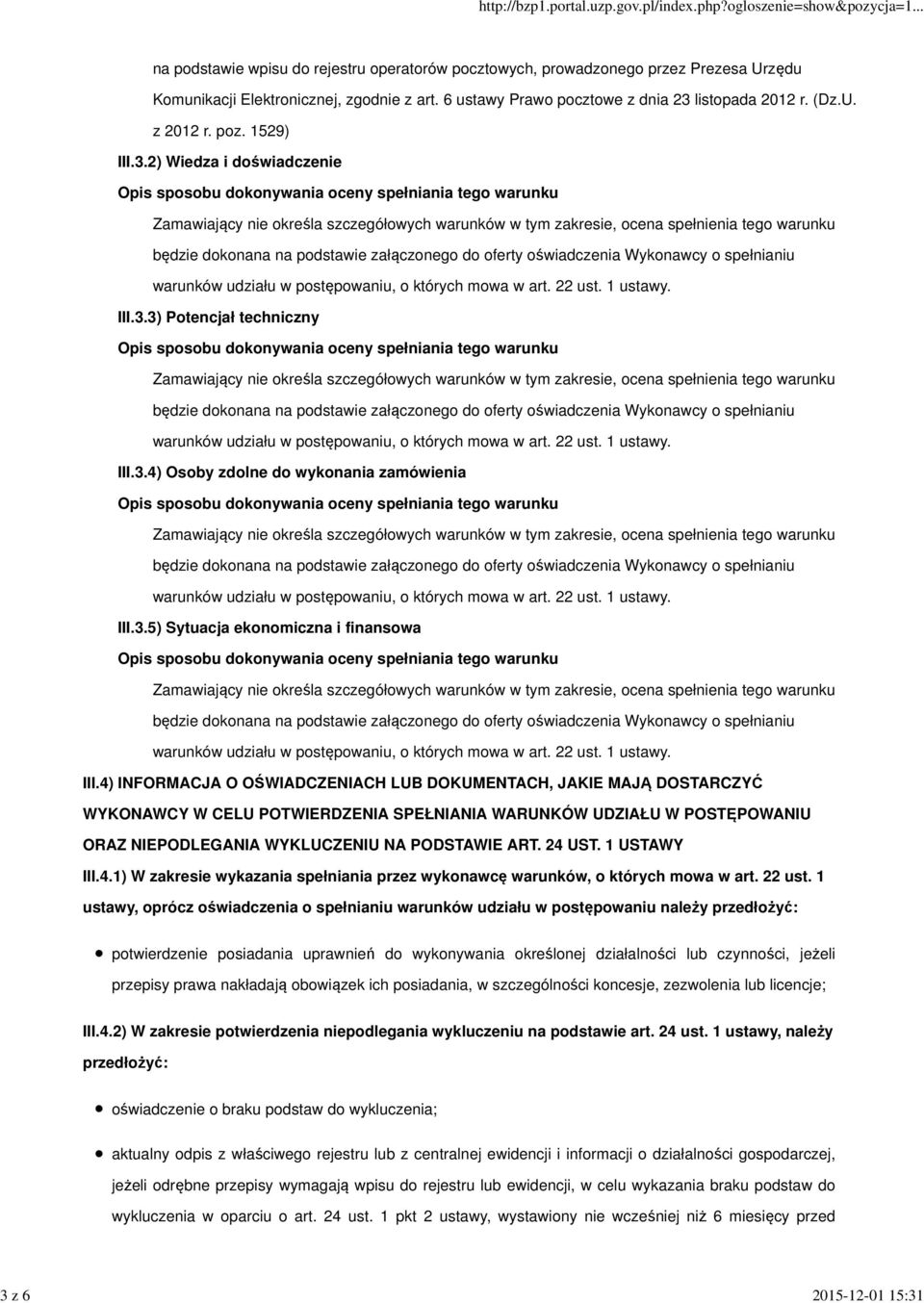 http://bzp1.portal.uzp.gov.pl/index.php?ogloszenie=show&pozycja=1...

na podstawie wpisu do rejestru operatorów pocztowych, prowadzonego przez Prezesa Urzędu Komunikacji Elektronicznej, zgodnie z art. 6 ustawy Prawo pocztowe z dnia 23 listopada 2012 r. (Dz.U. z 2012 r. poz. 1529)

III.3.2) Wiedza i doświadczenie

Opis sposobu dokonywania oceny spełniania tego warunku

Zamawiający nie określa szczegółowych warunków w tym zakresie, ocena spełnienia tego warunku będzie dokonana na podstawie załączonego do oferty oświadczenia Wykonawcy o spełnianiu warunków udziału w postępowaniu, o których mowa w art. 22 ust. 1 ustawy.

III.3.3) Potencjał techniczny

Opis sposobu dokonywania oceny spełniania tego warunku

Zamawiający nie określa szczegółowych warunków w tym zakresie, ocena spełnienia tego warunku będzie dokonana na podstawie załączonego do oferty oświadczenia Wykonawcy o spełnianiu warunków udziału w postępowaniu, o których mowa w art. 22 ust. 1 ustawy.

III.3.4) Osoby zdolne do wykonania zamówienia

Opis sposobu dokonywania oceny spełniania tego warunku

Zamawiający nie określa szczegółowych warunków w tym zakresie, ocena spełnienia tego warunku będzie dokonana na podstawie załączonego do oferty oświadczenia Wykonawcy o spełnianiu warunków udziału w postępowaniu, o których mowa w art. 22 ust. 1 ustawy.

III.3.5) Sytuacja ekonomiczna i finansowa

Opis sposobu dokonywania oceny spełniania tego warunku

Zamawiający nie określa szczegółowych warunków w tym zakresie, ocena spełnienia tego warunku będzie dokonana na podstawie załączonego do oferty oświadczenia Wykonawcy o spełnianiu warunków udziału w postępowaniu, o których mowa w art. 22 ust. 1 ustawy.

III.4) INFORMACJA O OŚWIADCZENIACH LUB DOKUMENTACH, JAKIE MAJĄ DOSTARCZYĆ WYKONAWCY W CELU POTWIERDZENIA SPEŁNIANIA WARUNKÓW UDZIAŁU W POSTĘPOWANIU ORAZ NIEPODLEGANIA WYKLUCZENIU NA PODSTAWIE ART. 24 UST. 1 USTAWY

III.4.1) W zakresie wykazania spełniania przez wykonawcę warunków, o których mowa w art. 22 ust. 1 ustawy, oprócz oświadczenia o spełnianiu warunków udziału w postępowaniu należy przedłożyć:

potwierdzenie posiadania uprawnień do wykonywania określonej działalności lub czynności, jeżeli przepisy prawa nakładają obowiązek ich posiadania, w szczególności koncesje, zezwolenia lub licencje;

III.4.2) W zakresie potwierdzenia niepodlegania wykluczeniu na podstawie art. 24 ust. 1 ustawy, należy przedłożyć:

oświadczenie o braku podstaw do wykluczenia;

aktualny odpis z właściwego rejestru lub z centralnej ewidencji i informacji o działalności gospodarczej, jeżeli odrębne przepisy wymagają wpisu do rejestru lub ewidencji, w celu wykazania braku podstaw do wykluczenia w oparciu o art. 24 ust. 1 pkt 2 ustawy, wystawiony nie wcześniej niż 6 miesięcy przed

3 z 6

2015-12-01 15:31